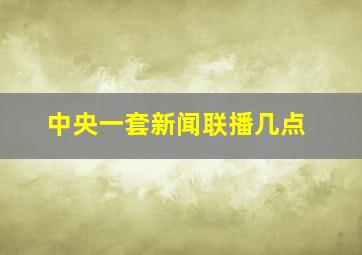 中央一套新闻联播几点